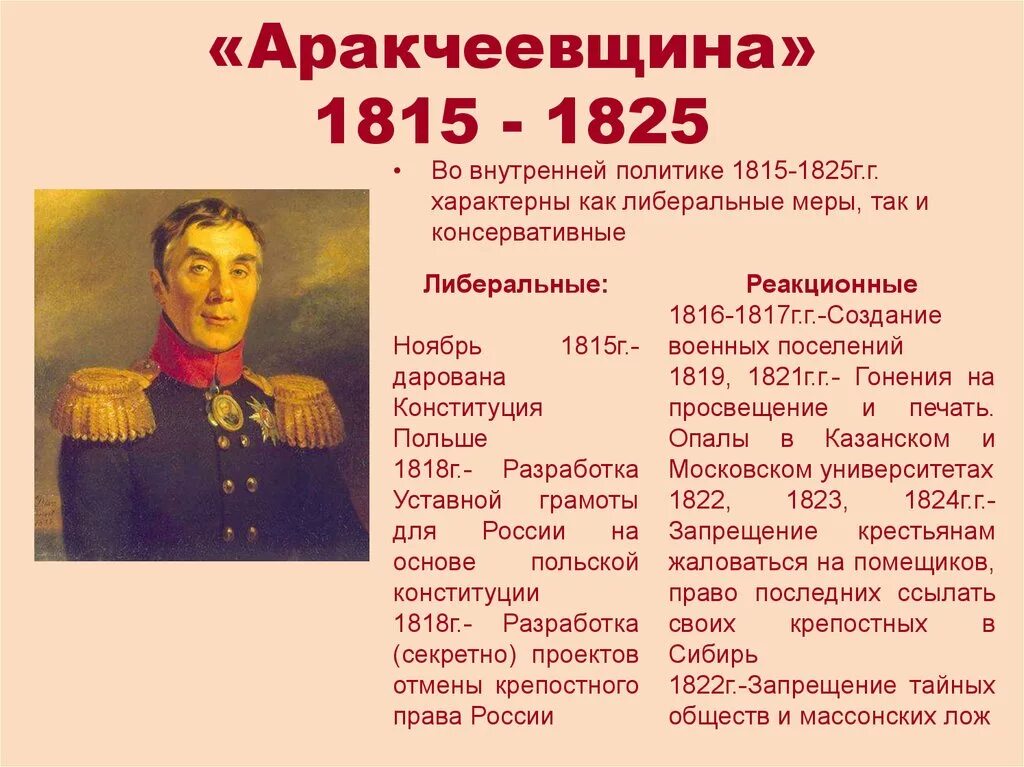 «Аракчеевщина»
1815 - 1825

• Во внутренней политике 1815-1825г.г. характерны как либеральные меры, так и консервативные

Либеральные:

Ноябрь 1815г.- дарована Конституция Польше
1818г.- Разработка Уставной грамоты для России на основе польской конституции
1818г.- Разработка (секретно) проектов отмены крепостного права России

Реакционные
1816-1817г.г.-Создание военных поселений
1819, 1821г.г.- Гонения на просвещение и печать. Опалы в Казанском и Московском университетах
1822, 1823, 1824г.г.- Запрещение крестьянам жаловаться на помещиков, право последних ссылать своих крепостных в Сибирь
1822г.-Запрещение тайных обществ и массонских лож